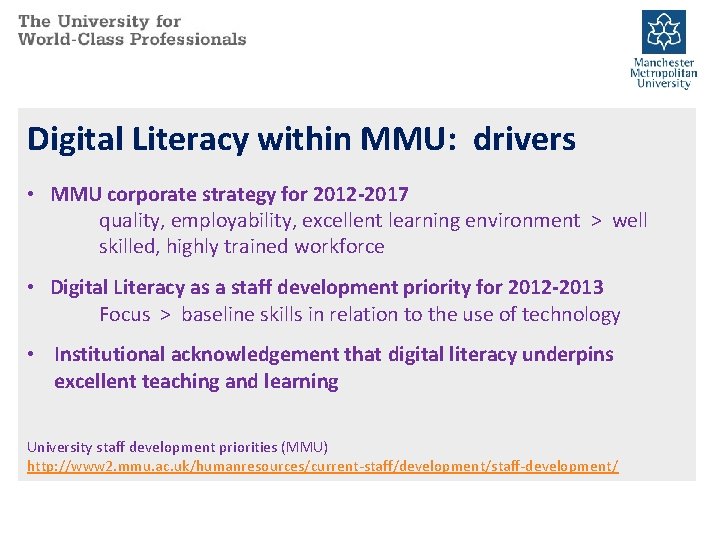 The University for
World-Class Professionals

Manchester
Metropolitan
University

Digital Literacy within MMU: drivers

• MMU corporate strategy for 2012-2017
quality, employability, excellent learning environment > well skilled, highly trained workforce

• Digital Literacy as a staff development priority for 2012-2013
Focus > baseline skills in relation to the use of technology

• Institutional acknowledgement that digital literacy underpins excellent teaching and learning

University staff development priorities (MMU)
http://www2.mmu.ac.uk/humanresources/current-staff/development/staff-development/